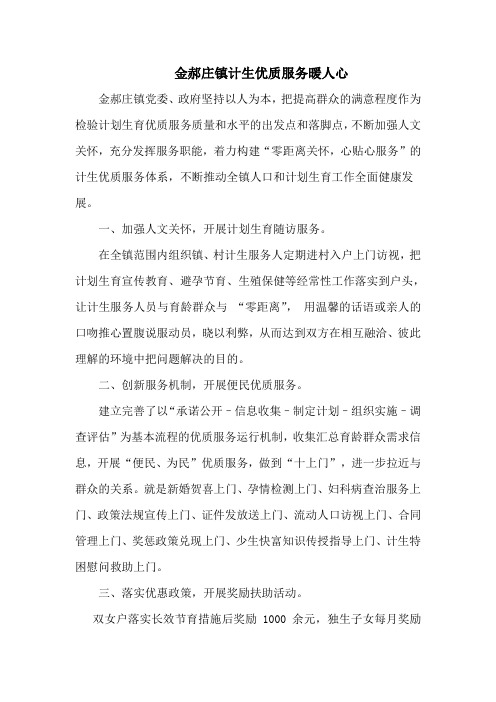 金郝庄镇计生优质服务暖人心

金郝庄镇党委、政府坚持以人为本，把提高群众的满意程度作为检验计划生育优质服务质量和水平的出发点和落脚点，不断加强人文关怀，充分发挥服务职能，着力构建“零距离关怀，心贴心服务”的计生优质服务体系，不断推动全镇人口和计划生育工作全面健康发展。

一、加强人文关怀，开展计划生育随访服务。

在全镇范围内组织镇、村计生服务人定期进村入户上门访视，把计划生育宣传教育、避孕节育、生殖保健等经常性工作落实到户头，让计生服务人员与育龄群众与 “零距离”， 用温馨的话语或亲人的口吻推心置腹说服动员，晓以利弊，从而达到双方在相互融洽、彼此理解的环境中把问题解决的目的。

二、创新服务机制，开展便民优质服务。

建立完善了以“承诺公开－信息收集－制定计划－组织实施－调查评估”为基本流程的优质服务运行机制，收集汇总育龄群众需求信息，开展“便民、为民”优质服务，做到“十上门”，进一步拉近与群众的关系。就是新婚贺喜上门、孕情检测上门、妇科病查治服务上门、政策法规宣传上门、证件发放送上门、流动人口访视上门、合同管理上门、奖惩政策兑现上门、少生快富知识传授指导上门、计生特困慰问救助上门。

三、落实优惠政策，开展奖励扶助活动。

双女户落实长效节育措施后奖励 1000 余元，独生子女每月奖励